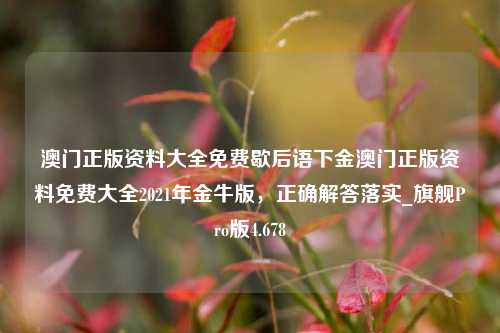 澳门正版资料大全免费歇后语下金澳门正版资料免费大全2021年金牛版，正确解答落实_旗舰Pro版4.678